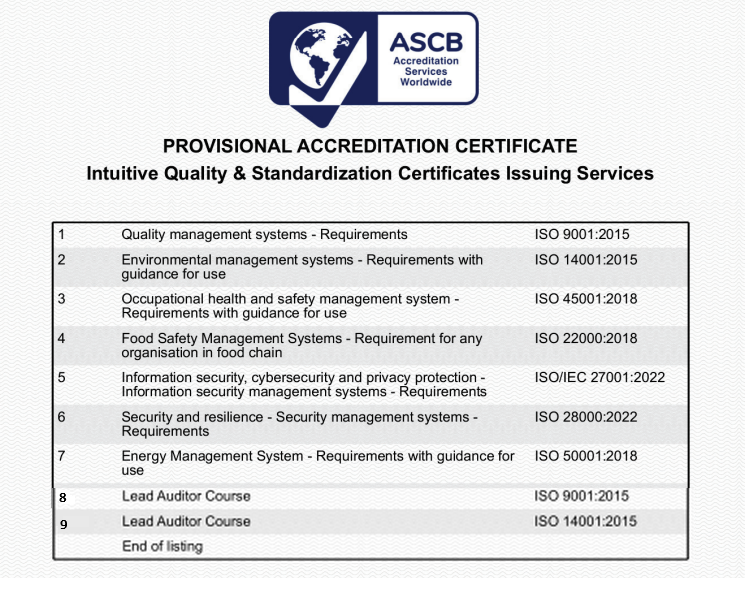 ASCB
Accreditation Services Worldwide

PROVISIONAL ACCREDITATION CERTIFICATE
Intuitive Quality & Standardization Certificates Issuing Services

| | | |
|---|---|---|
| 1 | Quality management systems - Requirements | ISO 9001:2015 |
| 2 | Environmental management systems - Requirements with guidance for use | ISO 14001:2015 |
| 3 | Occupational health and safety management system - Requirements with guidance for use | ISO 45001:2018 |
| 4 | Food Safety Management Systems - Requirement for any organisation in food chain | ISO 22000:2018 |
| 5 | Information security, cybersecurity and privacy protection - Information security management systems - Requirements | ISO/IEC 27001:2022 |
| 6 | Security and resilience - Security management systems - Requirements | ISO 28000:2022 |
| 7 | Energy Management System - Requirements with guidance for use | ISO 50001:2018 |
| 8 | Lead Auditor Course | ISO 9001:2015 |
| 9 | Lead Auditor Course | ISO 14001:2015 |
| | End of listing | |